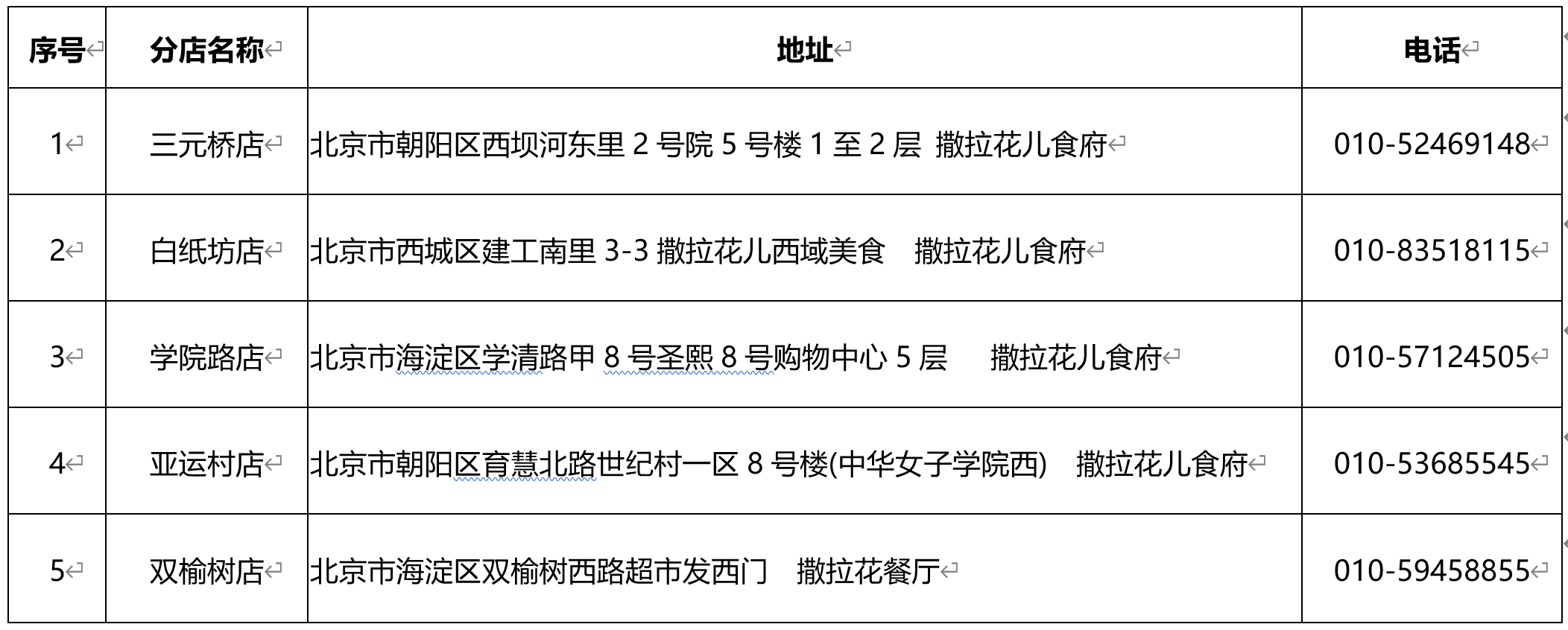 | 序号 | 分店名称 | 地址 | 电话 |
|---|---|---|---|
| 1 | 三元桥店 | 北京市朝阳区西坝河东里 2 号院 5 号楼 1 至 2 层 撒拉花儿食府 | 010-52469148 |
| 2 | 白纸坊店 | 北京市西城区建工南里 3-3 撒拉花儿西域美食 撒拉花儿食府 | 010-83518115 |
| 3 | 学院路店 | 北京市海淀区学清路甲 8 号圣熙 8 号购物中心 5 层 撒拉花儿食府 | 010-57124505 |
| 4 | 亚运村店 | 北京市朝阳区育慧北路世纪村一区 8 号楼(中华女子学院西) 撒拉花儿食府 | 010-53685545 |
| 5 | 双榆树店 | 北京市海淀区双榆树西路超市发西门 撒拉花餐厅 | 010-59458855 |